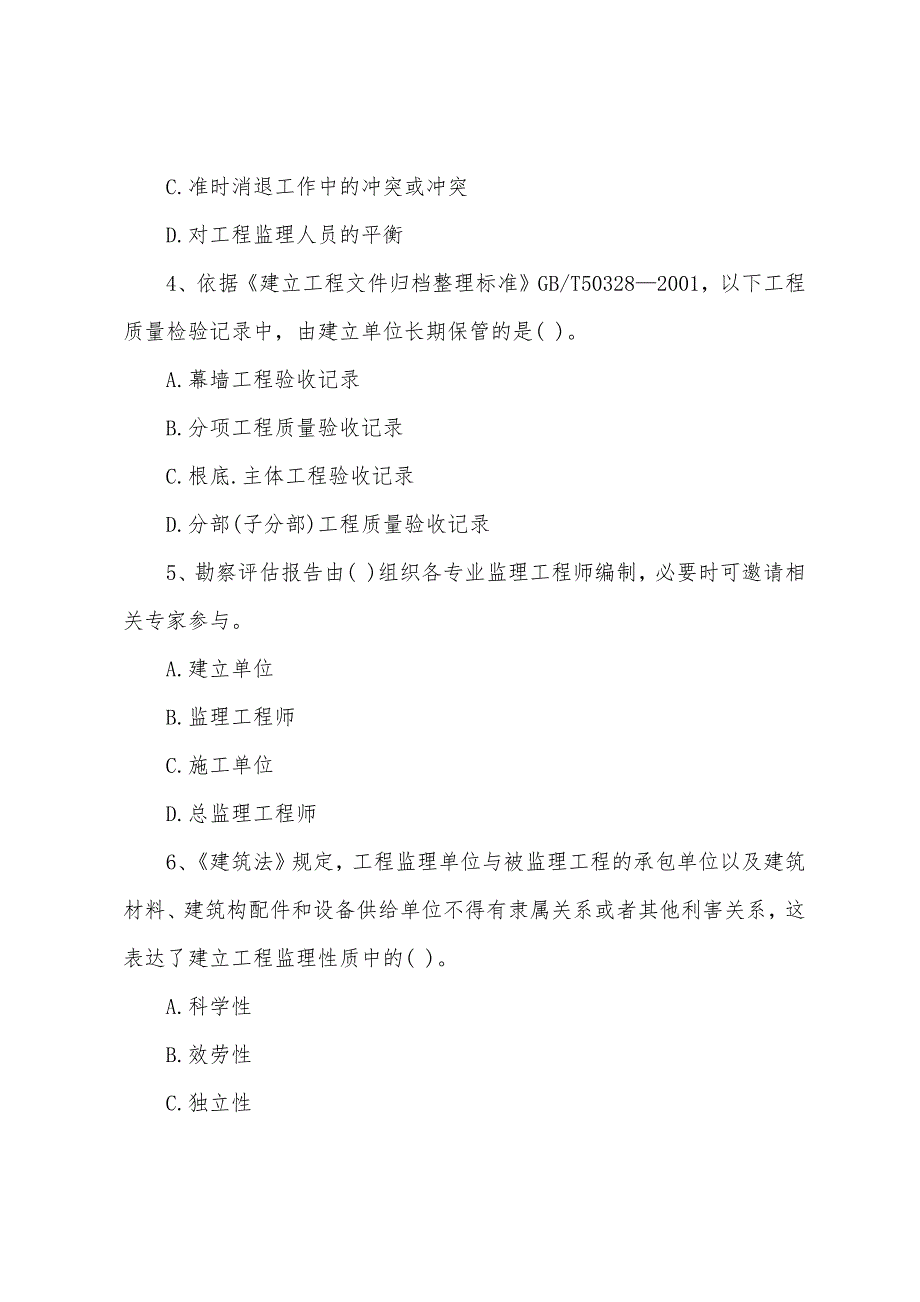 C.准时消退工作中的冲突或冲突

D.对工程监理人员的平衡

4、依据《建立工程文件归档整理标准》GB/T50328—2001，以下工程质量检验记录中，由建立单位长期保管的是( )。

A.幕墙工程验收记录

B.分项工程质量验收记录

C.根底.主体工程验收记录

D.分部(子分部)工程质量验收记录

5、勘察评估报告由( )组织各专业监理工程师编制，必要时可邀请相关专家参与。

A.建立单位

B.监理工程师

C.施工单位

D.总监理工程师

6、《建筑法》规定，工程监理单位与被监理工程的承包单位以及建筑材料、建筑构配件和设备供给单位不得有隶属关系或者其他利害关系，这表达了建立工程监理性质中的( )。

A.科学性

B.效劳性

C.独立性